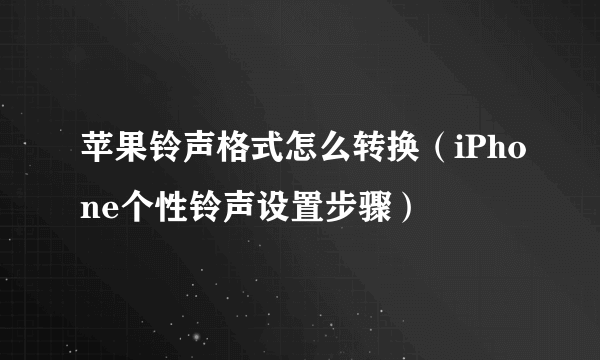 苹果铃声格式怎么转换（iPhone个性铃声设置步骤）